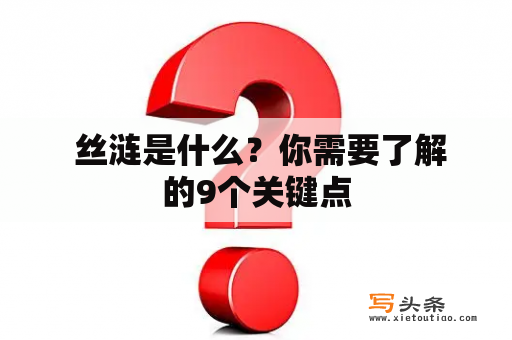 丝涟是什么？你需要了解的9个关键点

写头条
www.xietoutiao.com